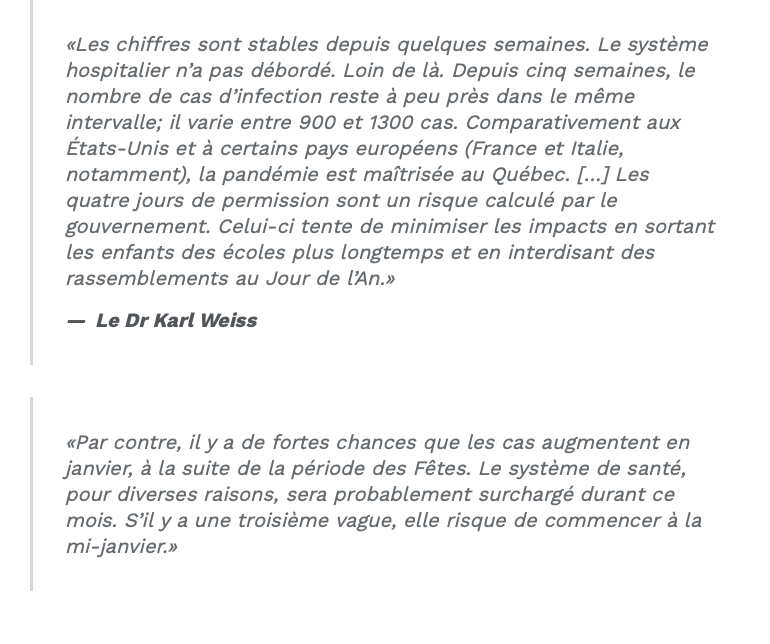 «Les chiffres sont stables depuis quelques semaines. Le système hospitalier n’a pas débordé. Loin de là. Depuis cinq semaines, le nombre de cas d’infection reste à peu près dans le même intervalle; il varie entre 900 et 1300 cas. Comparativement aux États-Unis et à certains pays européens (France et Italie, notamment), la pandémie est maîtrisée au Québec. [...] Les quatre jours de permission sont un risque calculé par le gouvernement. Celui-ci tente de minimiser les impacts en sortant les enfants des écoles plus longtemps et en interdisant des rassemblements au Jour de l’An.»

— Le Dr Karl Weiss

«Par contre, il y a de fortes chances que les cas augmentent en janvier, à la suite de la période des Fêtes. Le système de santé, pour diverses raisons, sera probablement surchargé durant ce mois. S’il y a une troisième vague, elle risque de commencer à la mi-janvier.»